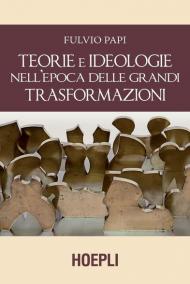 FULVIO PAPI

TEORIE E IDEOLOGIE NELL'EPOCA DELLE GRANDI TRASFORMAZIONI

HOEPLI